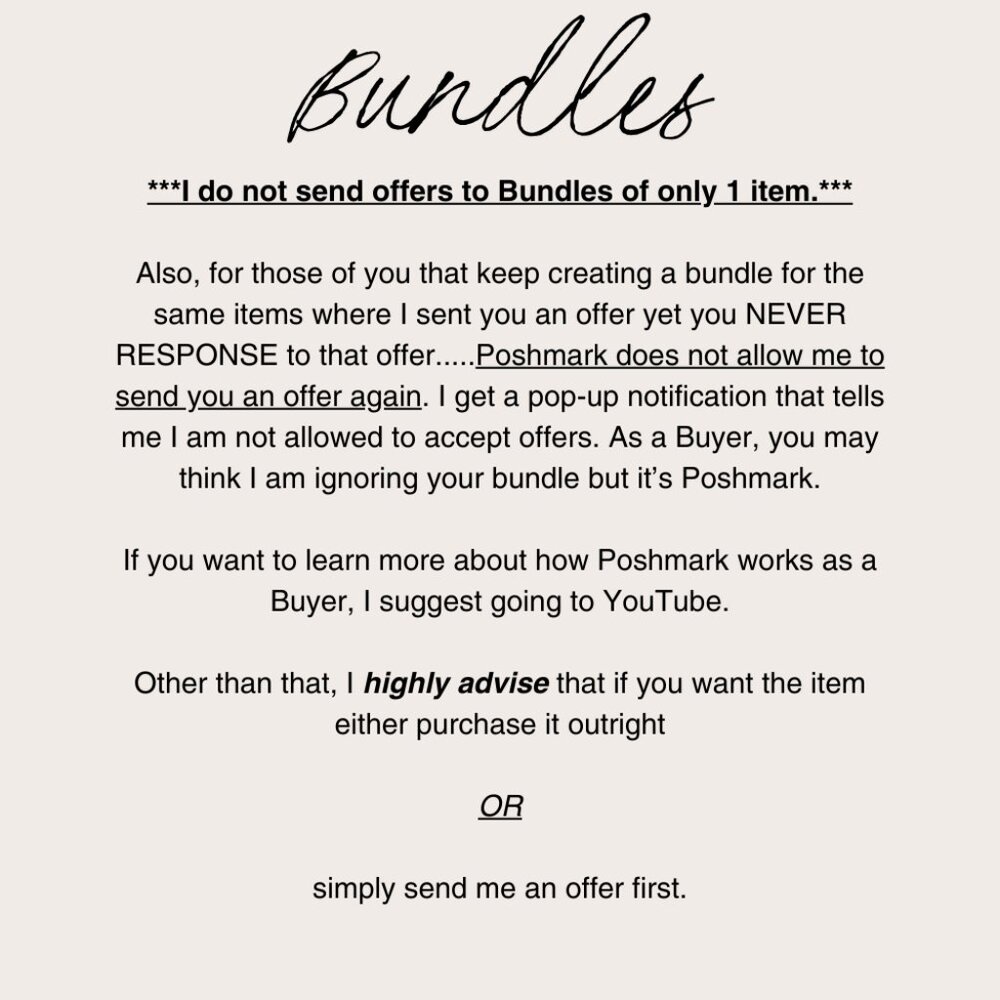 Bundles

***I do not send offers to Bundles of only 1 item.***

Also, for those of you that keep creating a bundle for the same items where I sent you an offer yet you NEVER RESPONSE to that offer.....Poshmark does not allow me to send you an offer again. I get a pop-up notification that tells me I am not allowed to accept offers. As a Buyer, you may think I am ignoring your bundle but it's Poshmark.

If you want to learn more about how Poshmark works as a Buyer, I suggest going to YouTube.

Other than that, I highly advise that if you want the item either purchase it outright

OR

simply send me an offer first.